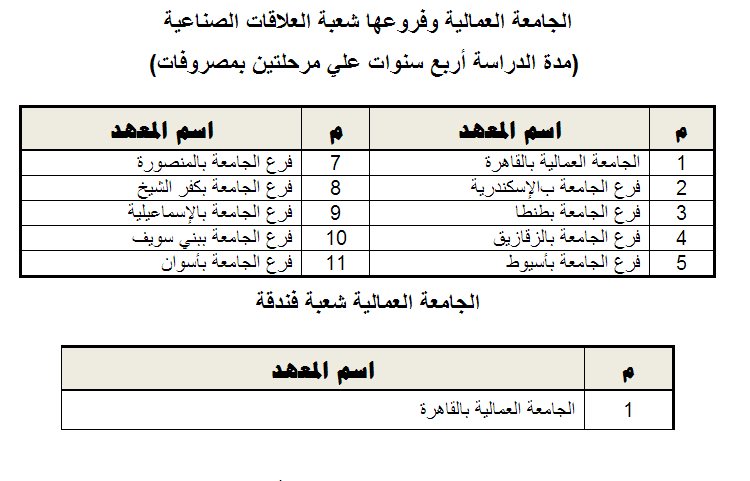 الجامعة العمالية وفروعها شعبة العلاقات الصناعية

(مدة الدراسة أربع سنوات علي مرحلتين بمصروفات)

| م | اسم المعهد | م | اسم المعهد |
|---|---|---|---|
| 1 | الجامعة العمالية بالقاهرة | 7 | فرع الجامعة بالمنصورة |
| 2 | فرع الجامعة بـالإسكندرية | 8 | فرع الجامعة بكفر الشيخ |
| 3 | فرع الجامعة بطنطا | 9 | فرع الجامعة بالإسماعيلية |
| 4 | فرع الجامعة بالزقازيق | 10 | فرع الجامعة ببني سويف |
| 5 | فرع الجامعة بأسيوط | 11 | فرع الجامعة بأسوان |

الجامعة العمالية شعبة فندقة

| م | اسم المعهد |
|---|---|
| 1 | الجامعة العمالية بالقاهرة |